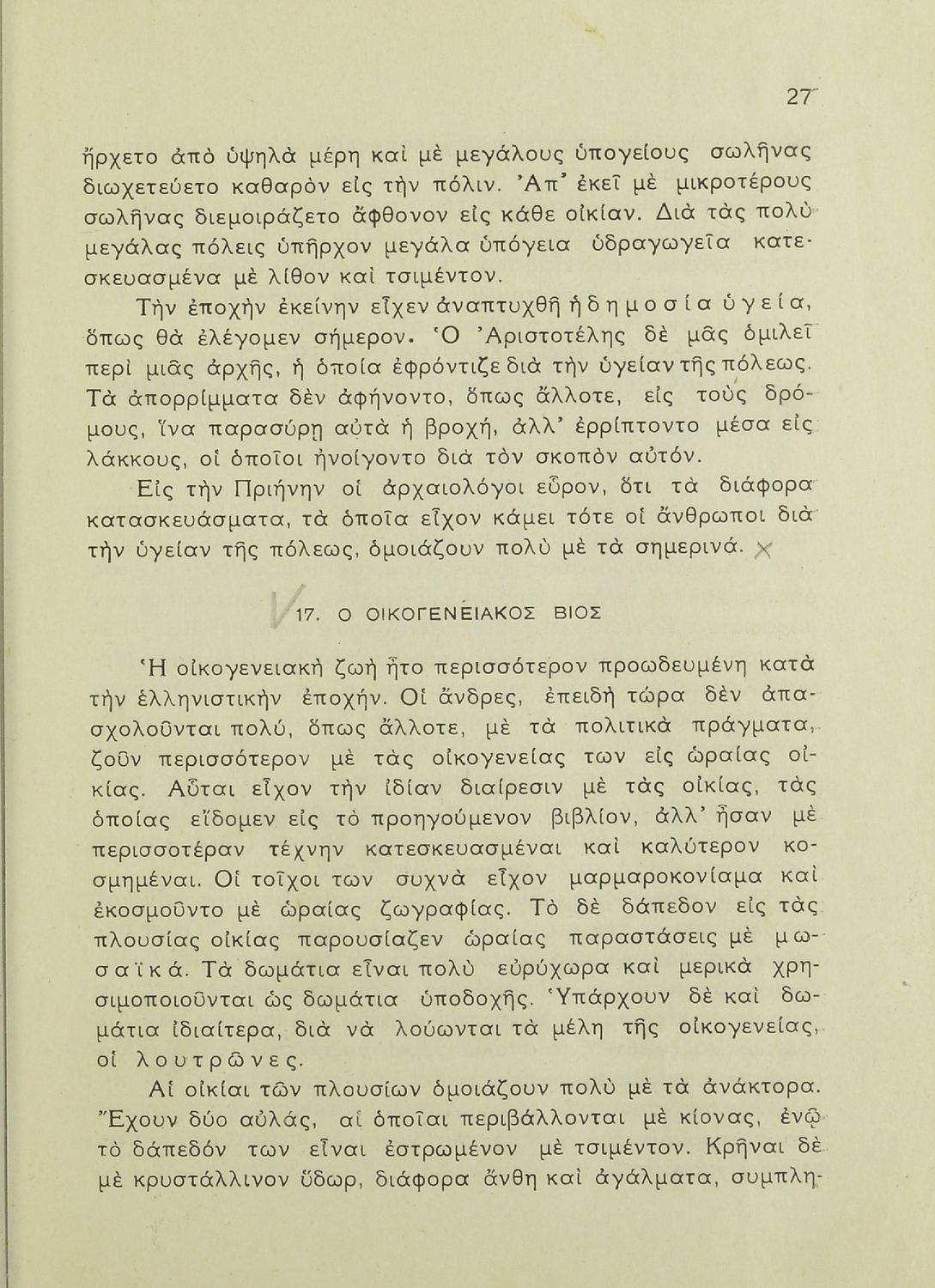 27

ἤρχετο ἀπὸ ὑψηλὰ μέρη καὶ μὲ μεγάλους ὑπογείους σωλῆνας διωχετεύετο καθαρὸν εἰς τὴν πόλιν. Ἀπ' ἐκεῖ μὲ μικροτέρους σωλῆνας διεμοιράζετο ἄφθονον εἰς κάθε οἰκίαν. Διὰ τὰς πολὺ μεγάλας πόλεις ὑπῆρχον μεγάλα ὑπόγεια ὑδραγωγεῖα κατεσκευασμένα μὲ λίθον καὶ τσιμέντον.

Τὴν ἐποχὴν ἐκείνην εἶχεν ἀναπτυχθῆ ἡ δημοσία ὑγεία, ὅπως θὰ ἐλέγομεν σήμερον. Ὁ Ἀριστοτέλης δὲ μᾶς ὁμιλεῖ περὶ μιᾶς ἀρχῆς, ἡ ὁποία ἐφρόντιζε διὰ τὴν ὑγείαν τῆς πόλεως. Τὰ ἀπορρίμματα δὲν ἀφήνοντο, ὅπως ἄλλοτε, εἰς τοὺς δρόμους, ἵνα παρασύρῃ αὐτὰ ἡ βροχή, ἀλλ' ἐρρίπτοντο μέσα εἰς λάκκους, οἱ ὁποῖοι ἠνοίγοντο διὰ τὸν σκοπὸν αὐτόν.

Εἰς τὴν Πριήνην οἱ ἀρχαιολόγοι εὗρον, ὅτι τὰ διάφορα κατασκευάσματα, τὰ ὁποῖα εἶχον κάμει τότε οἱ ἄνθρωποι διὰ τὴν ὑγείαν τῆς πόλεως, ὁμοιάζουν πολὺ μὲ τὰ σημερινά.

17. Ο ΟΙΚΟΓΕΝΕΙΑΚΟΣ ΒΙΟΣ

Ἡ οἰκογενειακὴ ζωὴ ἦτο περισσότερον προωδευμένη κατὰ τὴν ἑλληνιστικὴν ἐποχήν. Οἱ ἄνδρες, ἐπειδὴ τώρα δὲν ἀπασχολοῦνται πολύ, ὅπως ἄλλοτε, μὲ τὰ πολιτικὰ πράγματα, ζοῦν περισσότερον μὲ τὰς οἰκογενείας των εἰς ὡραίας οἰκίας. Αὗται εἶχον τὴν ἰδίαν διαίρεσιν μὲ τὰς οἰκίας, τὰς ὁποίας εἴδομεν εἰς τὸ προηγούμενον βιβλίον, ἀλλ' ἦσαν μὲ περισσοτέραν τέχνην κατεσκευασμέναι καὶ καλύτερον κοσμημέναι. Οἱ τοῖχοι των συχνὰ εἶχον μαρμαροκονίαμα καὶ ἐκοσμοῦντο μὲ ὡραίας ζωγραφίας. Τὸ δὲ δάπεδον εἰς τὰς πλουσίας οἰκίας παρουσίαζεν ὡραίας παραστάσεις μὲ μωσαϊκά. Τὰ δωμάτια εἶναι πολὺ εὐρύχωρα καὶ μερικὰ χρησιμοποιοῦνται ὡς δωμάτια ὑποδοχῆς. Ὑπάρχουν δὲ καὶ δωμάτια ἰδιαίτερα, διὰ νὰ λούωνται τὰ μέλη τῆς οἰκογενείας, οἱ λουτρῶνες.

Αἱ οἰκίαι τῶν πλουσίων ὁμοιάζουν πολὺ μὲ τὰ ἀνάκτορα. Ἔχουν δύο αὐλάς, αἱ ὁποῖαι περιβάλλονται μὲ κίονας, ἐνῷ τὸ δάπεδόν των εἶναι ἐστρωμένον μὲ τσιμέντον. Κρῆναι δὲ μὲ κρυστάλλινον ὕδωρ, διάφορα ἄνθη καὶ ἀγάλματα, συμπλη-